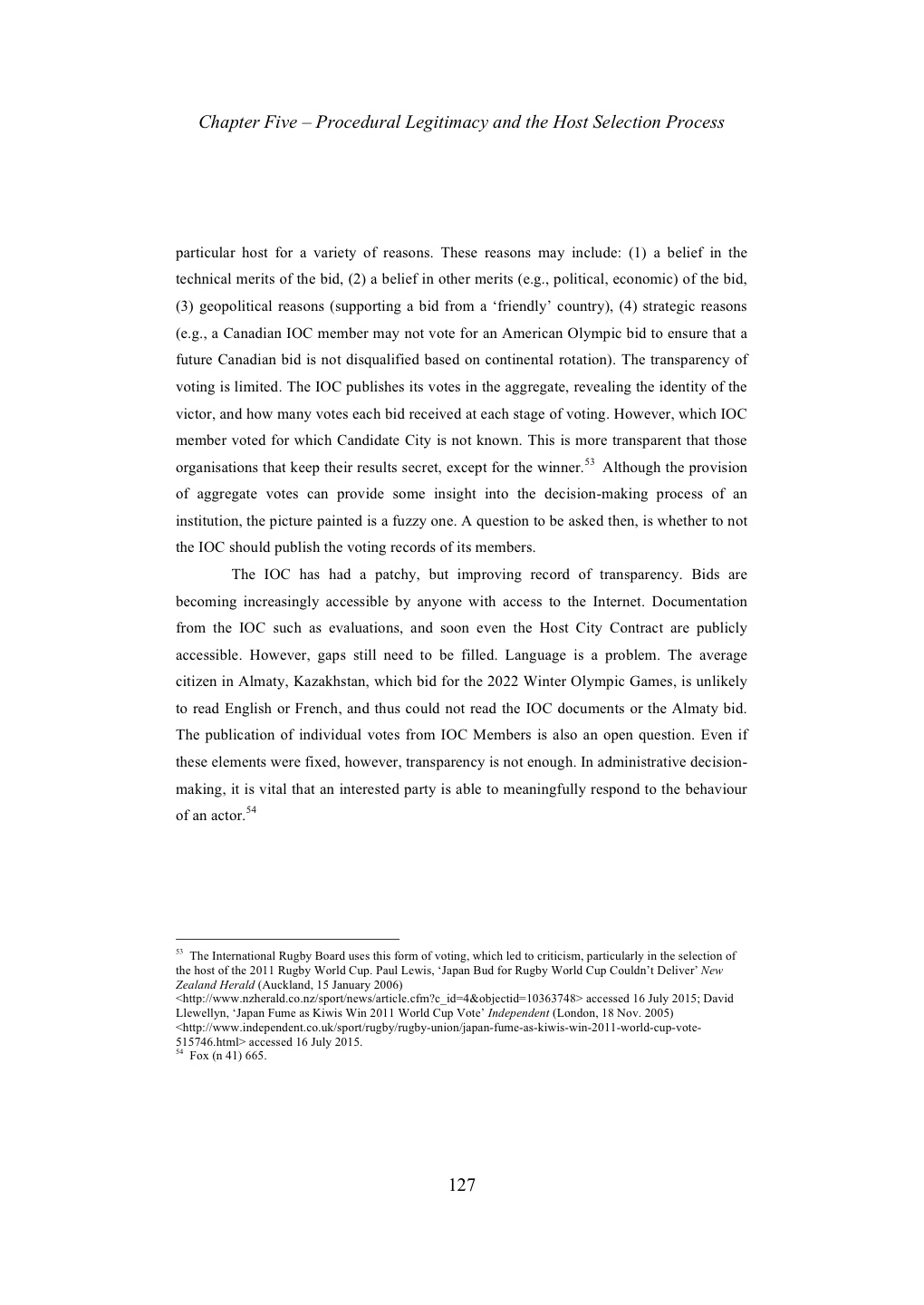 Chapter Five – Procedural Legitimacy and the Host Selection Process

particular host for a variety of reasons. These reasons may include: (1) a belief in the technical merits of the bid, (2) a belief in other merits (e.g., political, economic) of the bid, (3) geopolitical reasons (supporting a bid from a 'friendly' country), (4) strategic reasons (e.g., a Canadian IOC member may not vote for an American Olympic bid to ensure that a future Canadian bid is not disqualified based on continental rotation). The transparency of voting is limited. The IOC publishes its votes in the aggregate, revealing the identity of the victor, and how many votes each bid received at each stage of voting. However, which IOC member voted for which Candidate City is not known. This is more transparent that those organisations that keep their results secret, except for the winner.$^{53}$ Although the provision of aggregate votes can provide some insight into the decision-making process of an institution, the picture painted is a fuzzy one. A question to be asked then, is whether to not the IOC should publish the voting records of its members.

The IOC has had a patchy, but improving record of transparency. Bids are becoming increasingly accessible by anyone with access to the Internet. Documentation from the IOC such as evaluations, and soon even the Host City Contract are publicly accessible. However, gaps still need to be filled. Language is a problem. The average citizen in Almaty, Kazakhstan, which bid for the 2022 Winter Olympic Games, is unlikely to read English or French, and thus could not read the IOC documents or the Almaty bid. The publication of individual votes from IOC Members is also an open question. Even if these elements were fixed, however, transparency is not enough. In administrative decision-making, it is vital that an interested party is able to meaningfully respond to the behaviour of an actor.$^{54}$

$^{53}$ The International Rugby Board uses this form of voting, which led to criticism, particularly in the selection of the host of the 2011 Rugby World Cup. Paul Lewis, 'Japan Bud for Rugby World Cup Couldn't Deliver' New Zealand Herald (Auckland, 15 January 2006) <http://www.nzherald.co.nz/sport/news/article.cfm?c_id=4&objectid=10363748> accessed 16 July 2015; David Llewellyn, 'Japan Fume as Kiwis Win 2011 World Cup Vote' Independent (London, 18 Nov. 2005) <http://www.independent.co.uk/sport/rugby/rugby-union/japan-fume-as-kiwis-win-2011-world-cup-vote-515746.html> accessed 16 July 2015.
$^{54}$ Fox (n 41) 665.

127